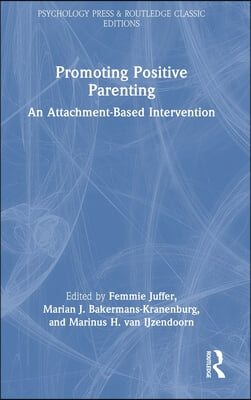 PSYCHOLOGY PRESS & ROUTLEDGE CLASSIC EDITIONS

Promoting Positive Parenting

An Attachment-Based Intervention

Edited by Femmie Juffer, Marian J. Bakermans-Kranenburg, and Marinus H. van IJzendoorn

ROUTLEDGE